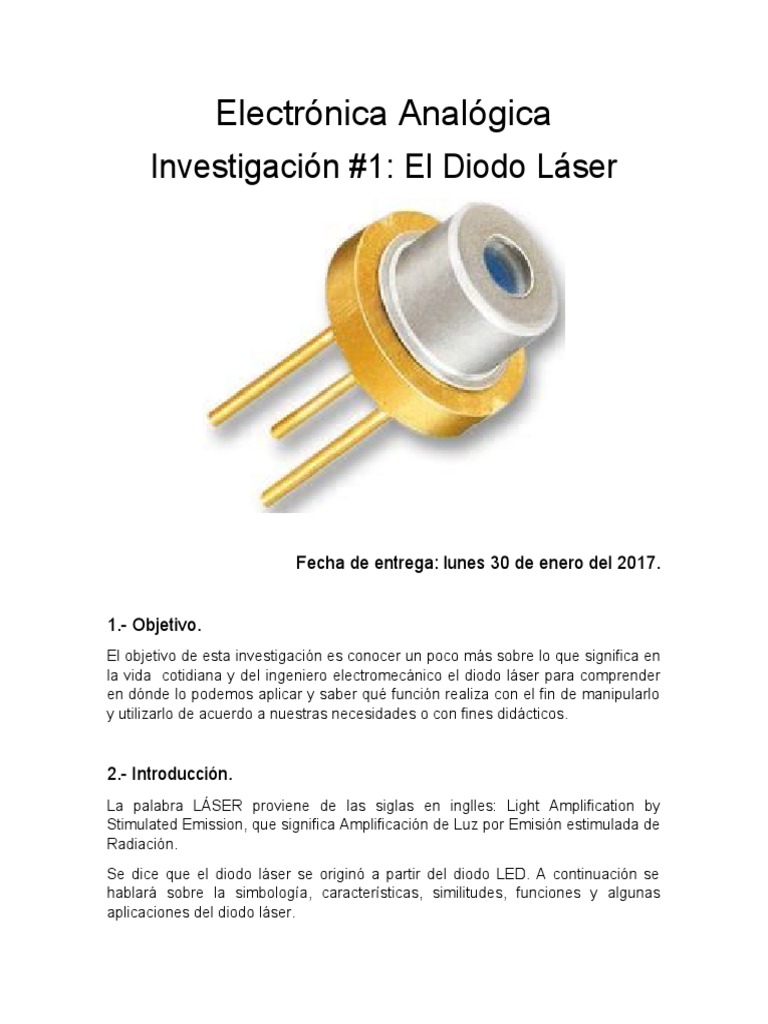 Electrónica Analógica

Investigación #1: El Diodo Láser

Fecha de entrega: lunes 30 de enero del 2017.

1.- Objetivo.

El objetivo de esta investigación es conocer un poco más sobre lo que significa en la vida cotidiana y del ingeniero electromecánico el diodo láser para comprender en dónde lo podemos aplicar y saber qué función realiza con el fin de manipularlo y utilizarlo de acuerdo a nuestras necesidades o con fines didácticos.

2.- Introducción.

La palabra LÁSER proviene de las siglas en inglles: Light Amplification by Stimulated Emission, que significa Amplificación de Luz por Emisión estimulada de Radiación.

Se dice que el diodo láser se originó a partir del diodo LED. A continuación se hablará sobre la simbología, características, similitudes, funciones y algunas aplicaciones del diodo láser.